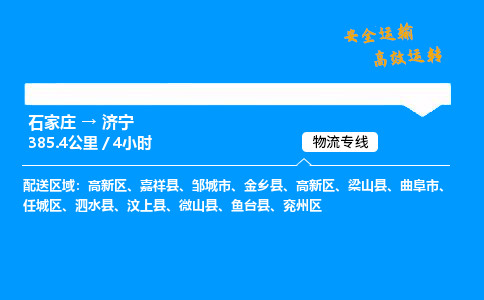 安全运输
高效运转

石家庄 → 济宁
385.4公里 / 4小时

物流专线

配送区域：高新区、嘉祥县、邹城市、金乡县、高新区、梁山县、曲阜市、任城区、泗水县、汶上县、微山县、鱼台县、兖州区